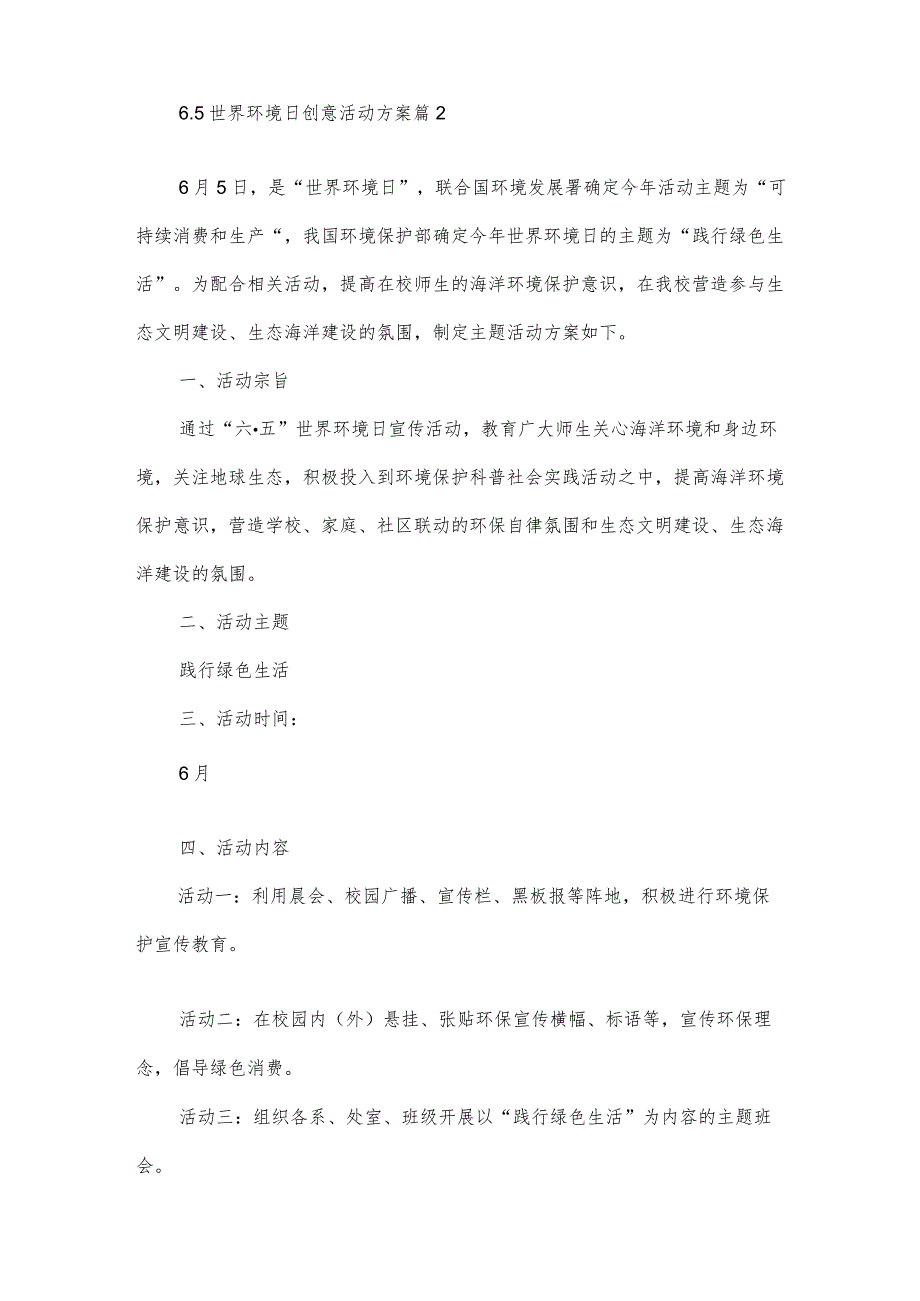 6.5世界环境日创意活动方案篇2

6月5日，是“世界环境日”，联合国环境发展署确定今年活动主题为“可持续消费和生产“，我国环境保护部确定今年世界环境日的主题为“践行绿色生活”。为配合相关活动，提高在校师生的海洋环境保护意识，在我校营造参与生态文明建设、生态海洋建设的氛围，制定主题活动方案如下。

一、活动宗旨

通过“六•五”世界环境日宣传活动，教育广大师生关心海洋环境和身边环境，关注地球生态，积极投入到环境保护科普社会实践活动之中，提高海洋环境保护意识，营造学校、家庭、社区联动的环保自律氛围和生态文明建设、生态海洋建设的氛围。

二、活动主题

践行绿色生活

三、活动时间：

6月

四、活动内容

活动一：利用晨会、校园广播、宣传栏、黑板报等阵地，积极进行环境保护宣传教育。

活动二：在校园内（外）悬挂、张贴环保宣传横幅、标语等，宣传环保理念，倡导绿色消费。

活动三：组织各系、处室、班级开展以“践行绿色生活”为内容的主题班会。